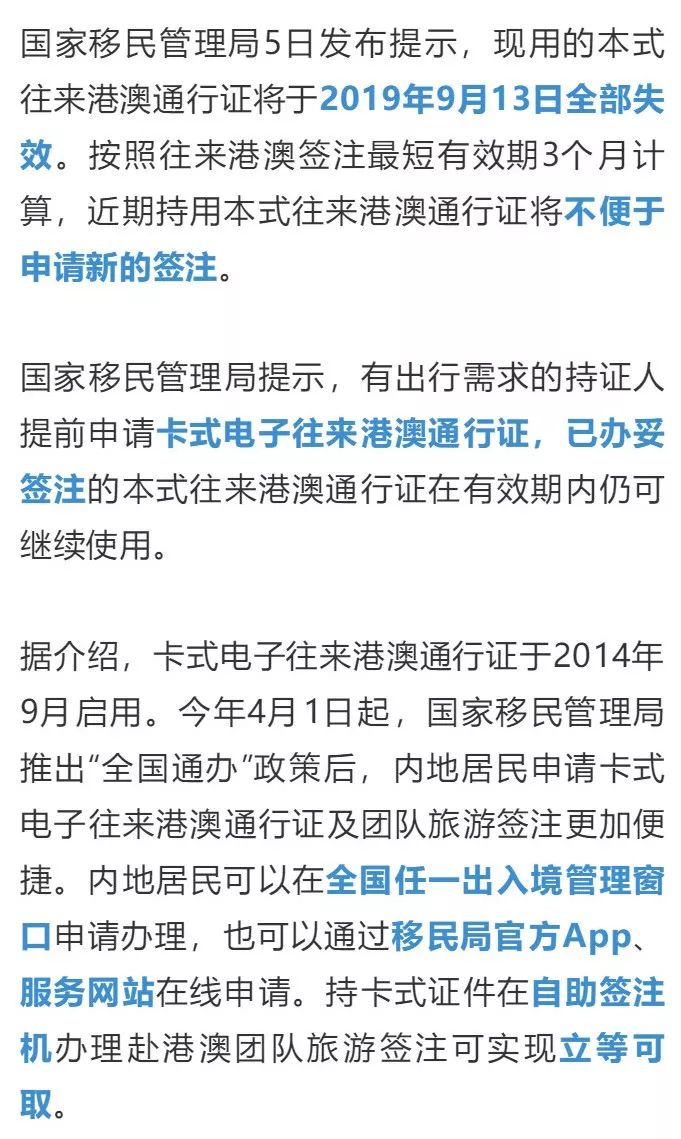 国家移民管理局5日发布提示，现用的本式往来港澳通行证将于2019年9月13日全部失效。按照往来港澳签注最短有效期3个月计算，近期持用本式往来港澳通行证将不便于申请新的签注。

国家移民管理局提示，有出行需求的持证人提前申请卡式电子往来港澳通行证，已办妥签注的本式往来港澳通行证在有效期内仍可继续使用。

据介绍，卡式电子往来港澳通行证于2014年9月启用。今年4月1日起，国家移民管理局推出“全国通办”政策后，内地居民申请卡式电子往来港澳通行证及团队旅游签注更加便捷。内地居民可以在全国任一出入境管理窗口申请办理，也可以通过移民局官方App、服务网站在线申请。持卡式证件在自助签注机办理赴港澳团队旅游签注可实现立等可取。